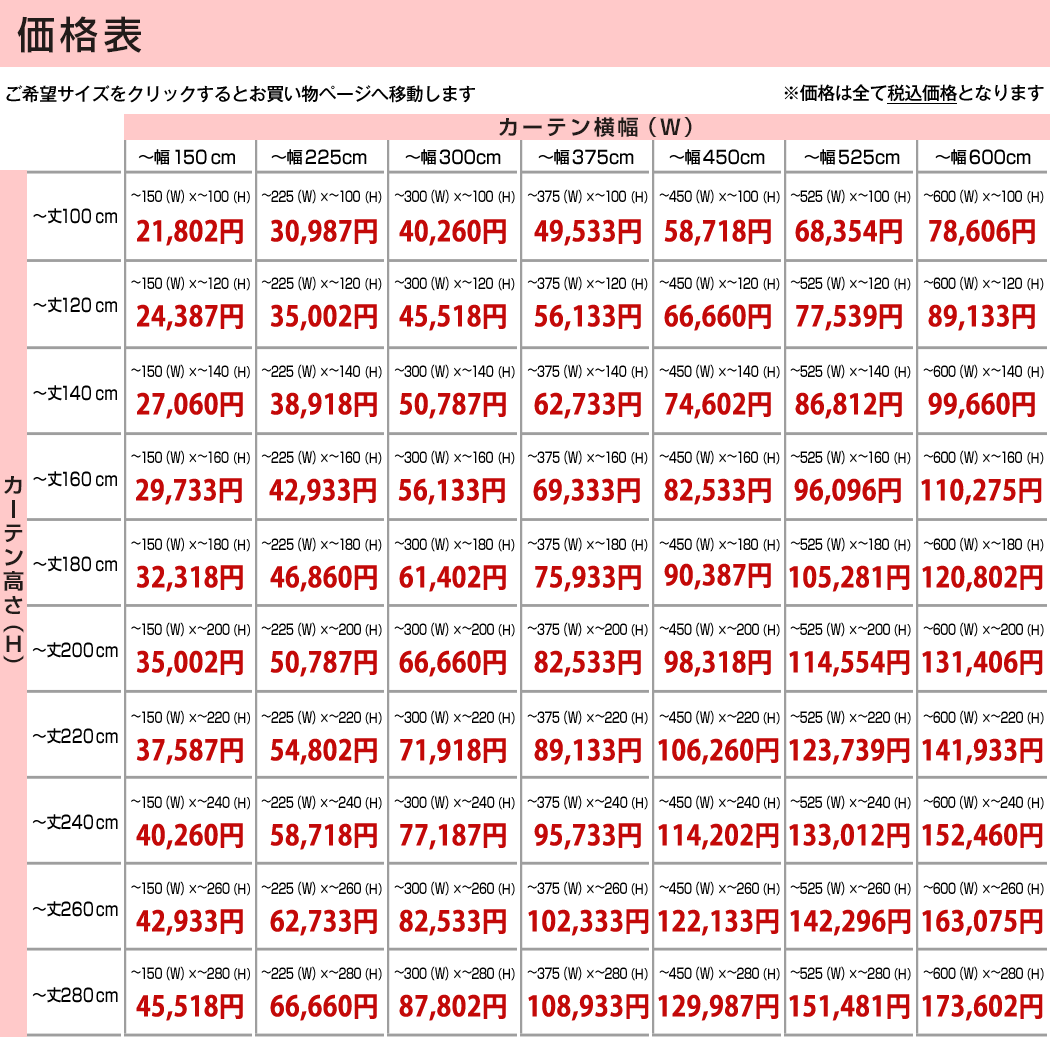 価格表

ご希望サイズをクリックするとお買い物ページへ移動します

※価格は全て税込価格となります

カーテン横幅（W）

カーテン高さ（H）

| | ～幅150cm | ～幅225cm | ～幅300cm | ～幅375cm | ～幅450cm | ～幅525cm | ～幅600cm |
|---|---|---|---|---|---|---|---|
| ～丈100cm | ～150 (W) ×～100 (H) 21,802円 | ～225 (W) ×～100 (H) 30,987円 | ～300 (W) ×～100 (H) 40,260円 | ～375 (W) ×～100 (H) 49,533円 | ～450 (W) ×～100 (H) 58,718円 | ～525 (W) ×～100 (H) 68,354円 | ～600 (W) ×～100 (H) 78,606円 |
| ～丈120cm | ～150 (W) ×～120 (H) 24,387円 | ～225 (W) ×～120 (H) 35,002円 | ～300 (W) ×～120 (H) 45,518円 | ～375 (W) ×～120 (H) 56,133円 | ～450 (W) ×～120 (H) 66,660円 | ～525 (W) ×～120 (H) 77,539円 | ～600 (W) ×～120 (H) 89,133円 |
| ～丈140cm | ～150 (W) ×～140 (H) 27,060円 | ～225 (W) ×～140 (H) 38,918円 | ～300 (W) ×～140 (H) 50,787円 | ～375 (W) ×～140 (H) 62,733円 | ～450 (W) ×～140 (H) 74,602円 | ～525 (W) ×～140 (H) 86,812円 | ～600 (W) ×～140 (H) 99,660円 |
| ～丈160cm | ～150 (W) ×～160 (H) 29,733円 | ～225 (W) ×～160 (H) 42,933円 | ～300 (W) ×～160 (H) 56,133円 | ～375 (W) ×～160 (H) 69,333円 | ～450 (W) ×～160 (H) 82,533円 | ～525 (W) ×～160 (H) 96,096円 | ～600 (W) ×～160 (H) 110,275円 |
| ～丈180cm | ～150 (W) ×～180 (H) 32,318円 | ～225 (W) ×～180 (H) 46,860円 | ～300 (W) ×～180 (H) 61,402円 | ～375 (W) ×～180 (H) 75,933円 | ～450 (W) ×～180 (H) 90,387円 | ～525 (W) ×～180 (H) 105,281円 | ～600 (W) ×～180 (H) 120,802円 |
| ～丈200cm | ～150 (W) ×～200 (H) 35,002円 | ～225 (W) ×～200 (H) 50,787円 | ～300 (W) ×～200 (H) 66,660円 | ～375 (W) ×～200 (H) 82,533円 | ～450 (W) ×～200 (H) 98,318円 | ～525 (W) ×～200 (H) 114,554円 | ～600 (W) ×～200 (H) 131,406円 |
| ～丈220cm | ～150 (W) ×～220 (H) 37,587円 | ～225 (W) ×～220 (H) 54,802円 | ～300 (W) ×～220 (H) 71,918円 | ～375 (W) ×～220 (H) 89,133円 | ～450 (W) ×～220 (H) 106,260円 | ～525 (W) ×～220 (H) 123,739円 | ～600 (W) ×～220 (H) 141,933円 |
| ～丈240cm | ～150 (W) ×～240 (H) 40,260円 | ～225 (W) ×～240 (H) 58,718円 | ～300 (W) ×～240 (H) 77,187円 | ～375 (W) ×～240 (H) 95,733円 | ～450 (W) ×～240 (H) 114,202円 | ～525 (W) ×～240 (H) 133,012円 | ～600 (W) ×～240 (H) 152,460円 |
| ～丈260cm | ～150 (W) ×～260 (H) 42,933円 | ～225 (W) ×～260 (H) 62,733円 | ～300 (W) ×～260 (H) 82,533円 | ～375 (W) ×～260 (H) 102,333円 | ～450 (W) ×～260 (H) 122,133円 | ～525 (W) ×～260 (H) 142,296円 | ～600 (W) ×～260 (H) 163,075円 |
| ～丈280cm | ～150 (W) ×～280 (H) 45,518円 | ～225 (W) ×～280 (H) 66,660円 | ～300 (W) ×～280 (H) 87,802円 | ～375 (W) ×～280 (H) 108,933円 | ～450 (W) ×～280 (H) 129,987円 | ～525 (W) ×～280 (H) 151,481円 | ～600 (W) ×～280 (H) 173,602円 |